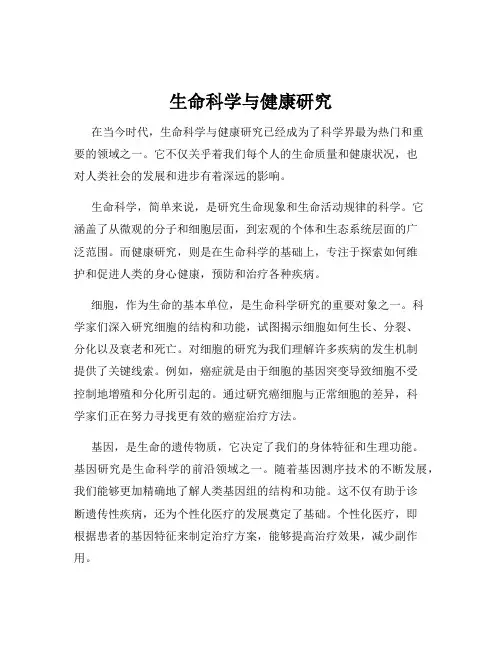 生命科学与健康研究

在当今时代，生命科学与健康研究已经成为了科学界最为热门和重要的领域之一。它不仅关乎着我们每个人的生命质量和健康状况，也对人类社会的发展和进步有着深远的影响。

生命科学，简单来说，是研究生命现象和生命活动规律的科学。它涵盖了从微观的分子和细胞层面，到宏观的个体和生态系统层面的广泛范围。而健康研究，则是在生命科学的基础上，专注于探索如何维护和促进人类的身心健康，预防和治疗各种疾病。

细胞，作为生命的基本单位，是生命科学研究的重要对象之一。科学家们深入研究细胞的结构和功能，试图揭示细胞如何生长、分裂、分化以及衰老和死亡。对细胞的研究为我们理解许多疾病的发生机制提供了关键线索。例如，癌症就是由于细胞的基因突变导致细胞不受控制地增殖和分化所引起的。通过研究癌细胞与正常细胞的差异，科学家们正在努力寻找更有效的癌症治疗方法。

基因，是生命的遗传物质，它决定了我们的身体特征和生理功能。基因研究是生命科学的前沿领域之一。随着基因测序技术的不断发展，我们能够更加精确地了解人类基因组的结构和功能。这不仅有助于诊断遗传性疾病，还为个性化医疗的发展奠定了基础。个性化医疗，即根据患者的基因特征来制定治疗方案，能够提高治疗效果，减少副作用。